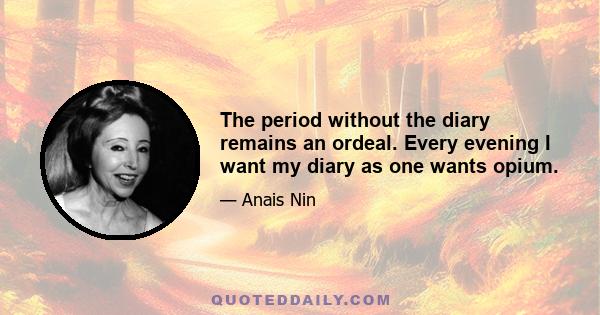 The period without the diary remains an ordeal. Every evening I want my diary as one wants opium.

— Anais Nin

QUOTEDDAILY.COM